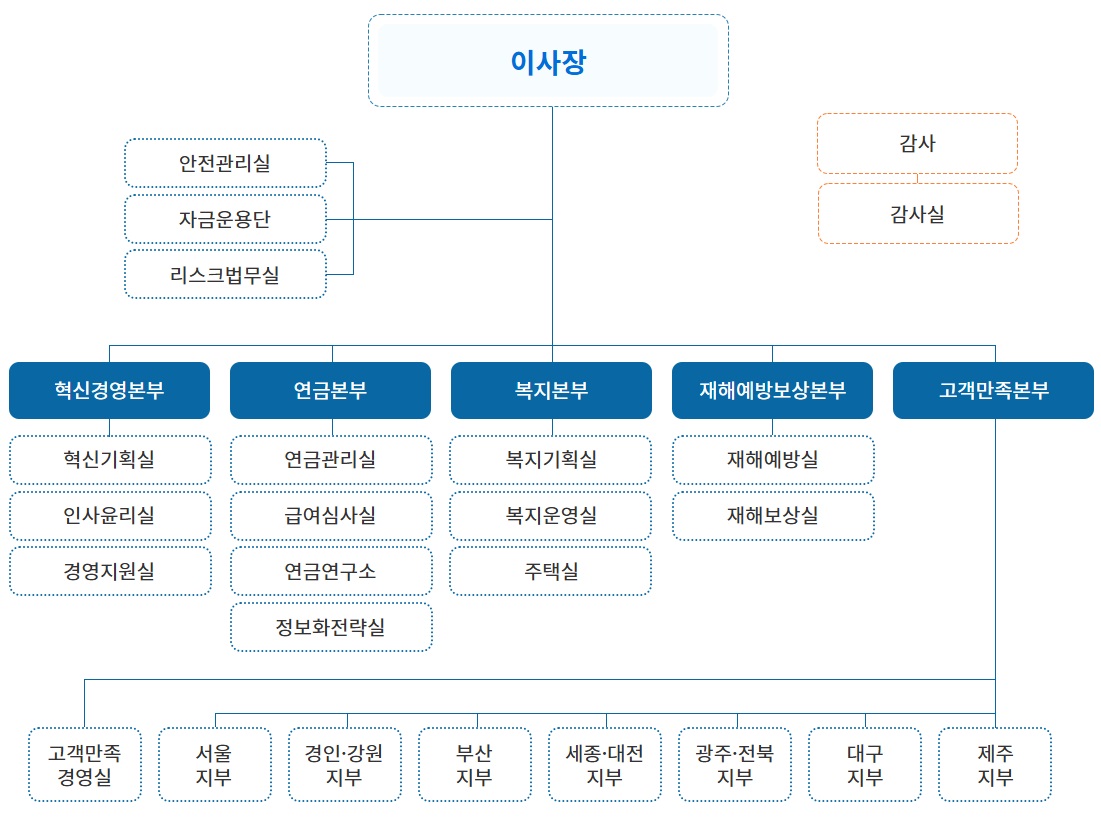 이사장

감사

감사실

안전관리실

자금운용단

리스크법무실

혁신경영본부

혁신기획실

인사윤리실

경영지원실

연금본부

연금관리실

급여심사실

연금연구소

정보화전략실

복지본부

복지기획실

복지운영실

주택실

재해예방보상본부

재해예방실

재해보상실

고객만족본부

고객만족 경영실

서울 지부

경인·강원 지부

부산 지부

세종·대전 지부

광주·전북 지부

대구 지부

제주 지부